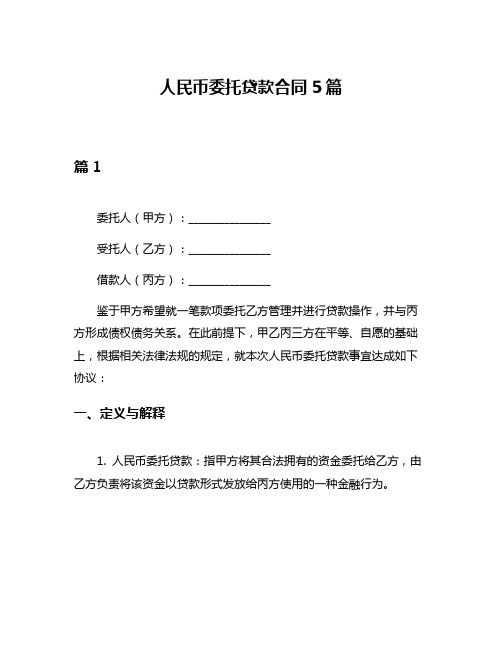 人民币委托贷款合同 5 篇

篇 1

委托人（甲方）：______________

受托人（乙方）：______________

借款人（丙方）：______________

鉴于甲方希望就一笔款项委托乙方管理并进行贷款操作，并与丙方形成债权债务关系。在此前提下，甲乙丙三方在平等、自愿的基础上，根据相关法律法规的规定，就本次人民币委托贷款事宜达成如下协议：

一、定义与解释

1. 人民币委托贷款：指甲方将其合法拥有的资金委托给乙方，由乙方负责将该资金以贷款形式发放给丙方使用的一种金融行为。